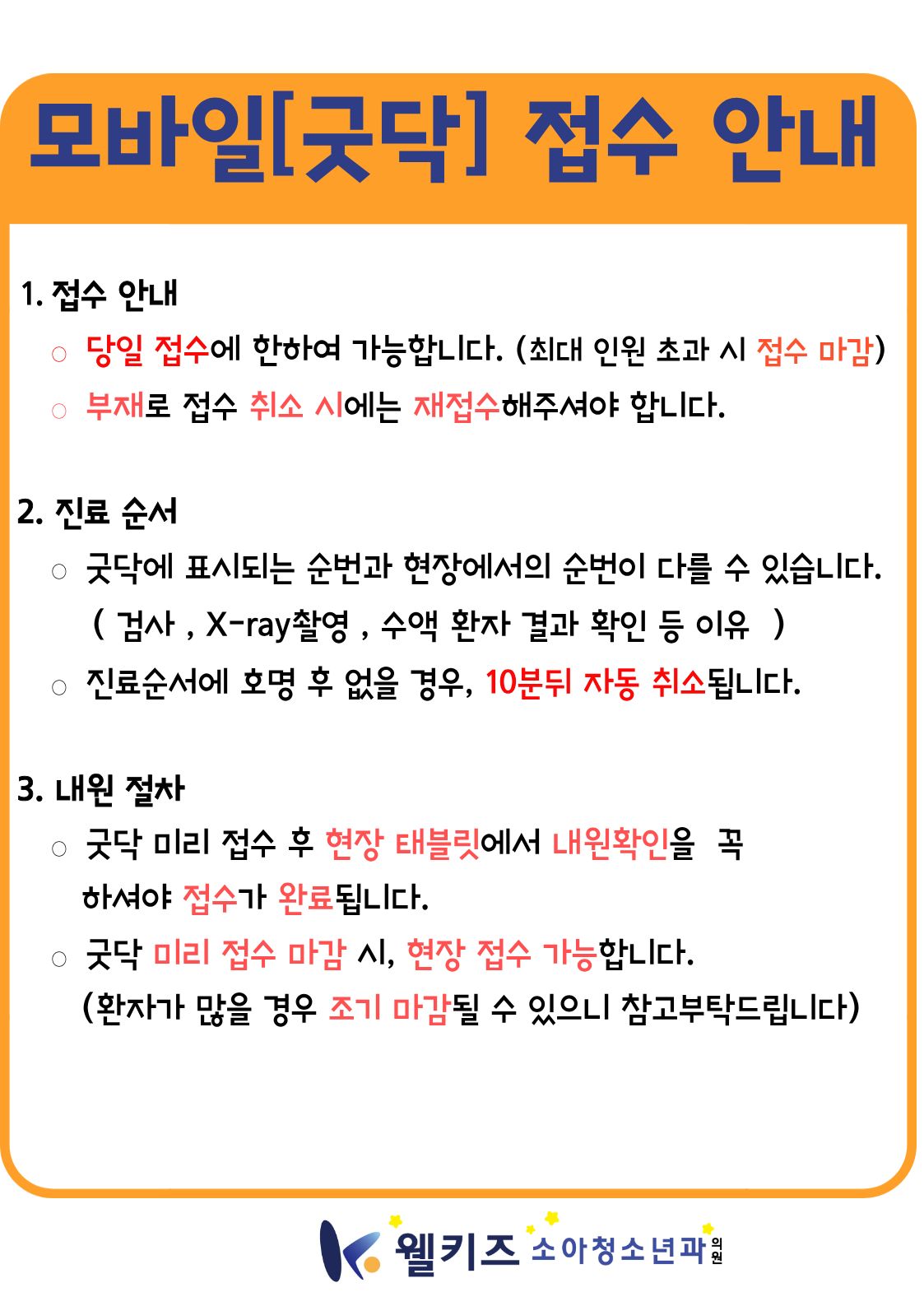 모바일[굿닥] 접수 안내

1. 접수 안내

○ 당일 접수에 한하여 가능합니다. (최대 인원 초과 시 접수 마감)

○ 부재로 접수 취소 시에는 재접수해주셔야 합니다.

2. 진료 순서

○ 굿닥에 표시되는 순번과 현장에서의 순번이 다를 수 있습니다. ( 검사 , X-ray촬영 , 수액 환자 결과 확인 등 이유 )

○ 진료순서에 호명 후 없을 경우, 10분뒤 자동 취소됩니다.

3. 내원 절차

○ 굿닥 미리 접수 후 현장 태블릿에서 내원확인을 꼭 하셔야 접수가 완료됩니다.

○ 굿닥 미리 접수 마감 시, 현장 접수 가능합니다. (환자가 많을 경우 조기 마감될 수 있으니 참고부탁드립니다)

웰키즈 소아청소년과 의원